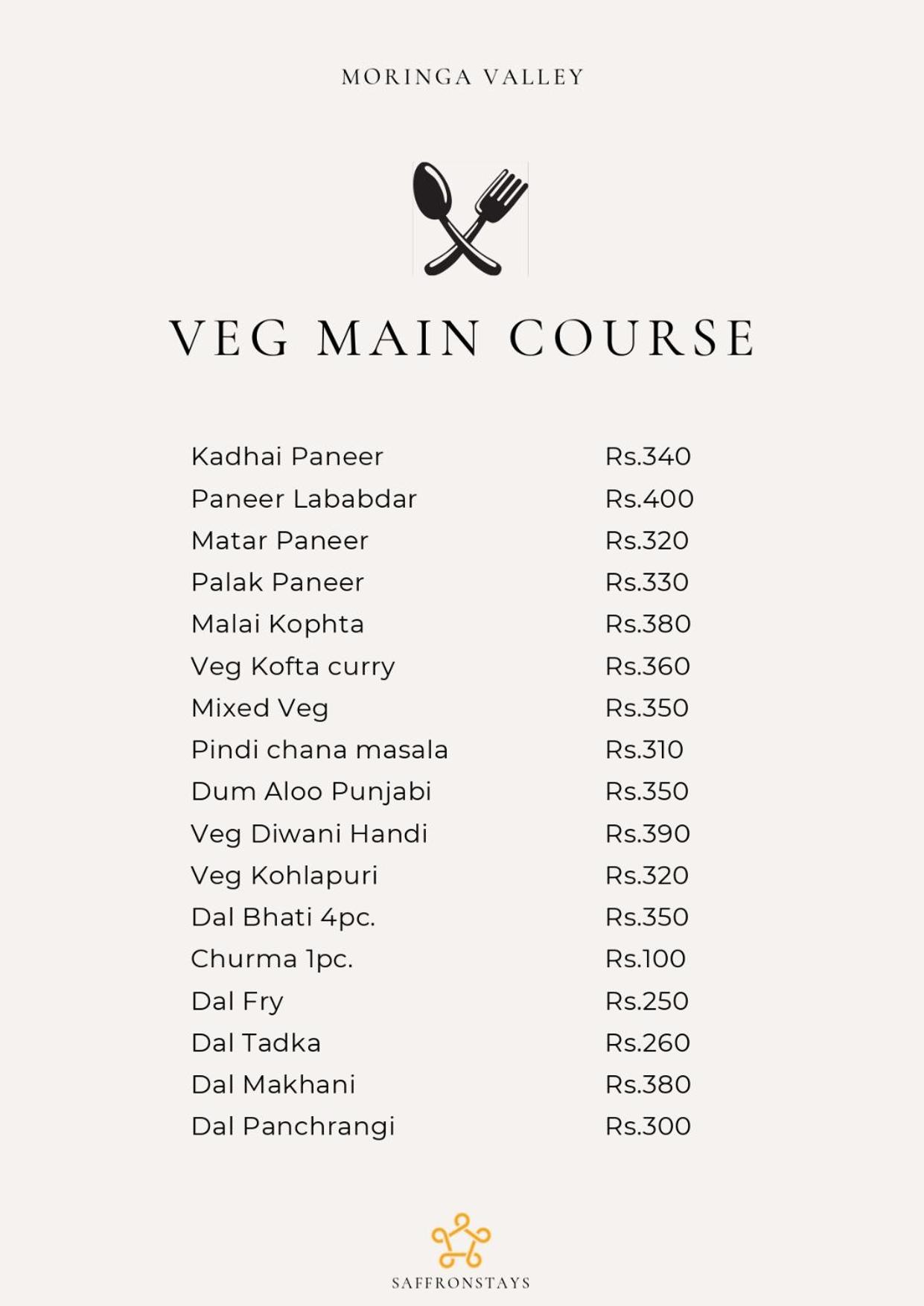 MORINGA VALLEY

VEG MAIN COURSE

| | |
|---|---|
| Kadhai Paneer | Rs.340 |
| Paneer Lababdar | Rs.400 |
| Matar Paneer | Rs.320 |
| Palak Paneer | Rs.330 |
| Malai Kophta | Rs.380 |
| Veg Kofta curry | Rs.360 |
| Mixed Veg | Rs.350 |
| Pindi chana masala | Rs.310 |
| Dum Aloo Punjabi | Rs.350 |
| Veg Diwani Handi | Rs.390 |
| Veg Kohlapuri | Rs.320 |
| Dal Bhati 4pc. | Rs.350 |
| Churma 1pc. | Rs.100 |
| Dal Fry | Rs.250 |
| Dal Tadka | Rs.260 |
| Dal Makhani | Rs.380 |
| Dal Panchrangi | Rs.300 |

SAFFRONSTAYS